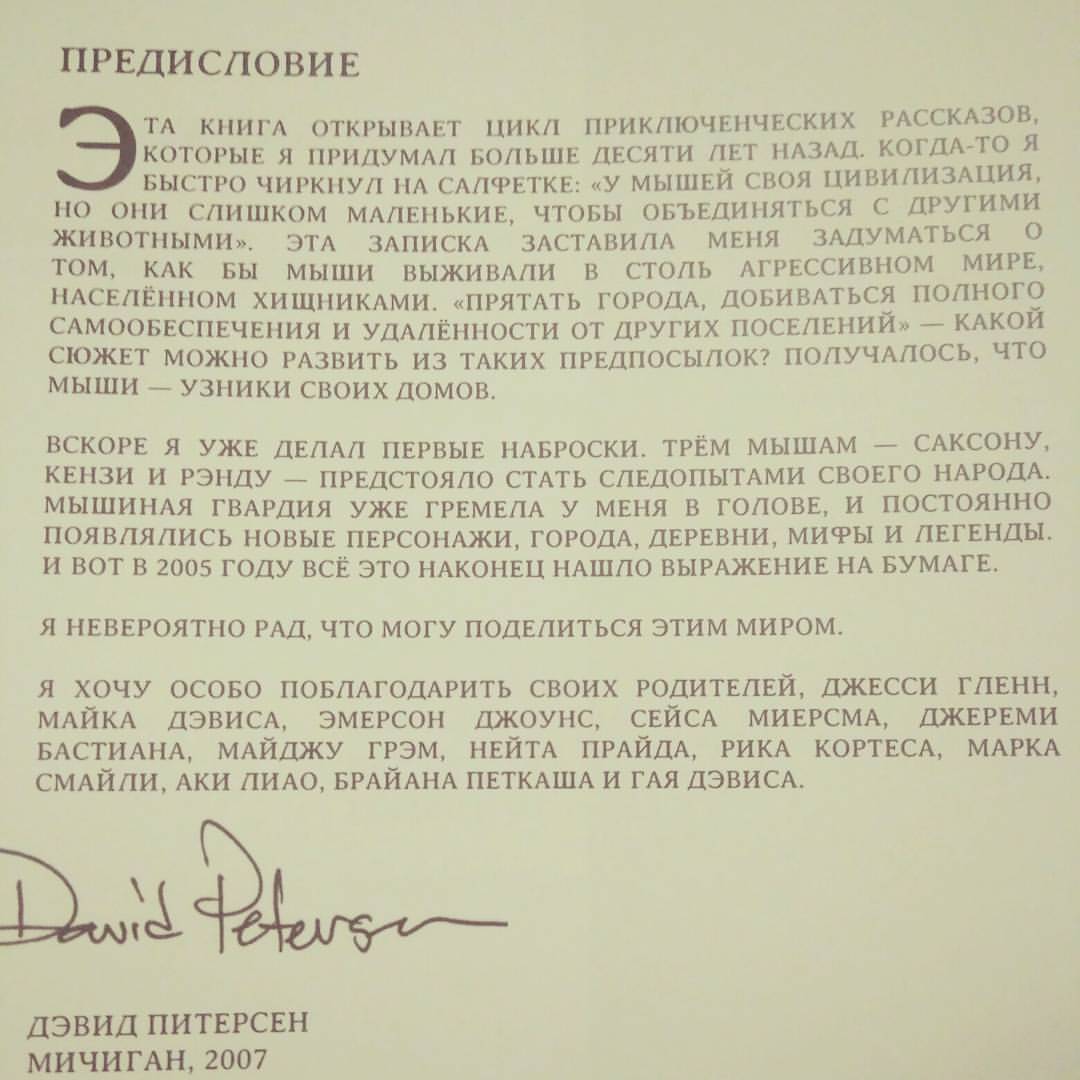 ПРЕДИСЛОВИЕ

ЭТА КНИГА ОТКРЫВАЕТ ЦИКЛ ПРИКЛЮЧЕНЧЕСКИХ РАССКАЗОВ, КОТОРЫЕ Я ПРИДУМАЛ БОЛЬШЕ ДЕСЯТИ ЛЕТ НАЗАД. КОГДА-ТО Я БЫСТРО ЧИРКНУЛ НА САЛФЕТКЕ: «У МЫШЕЙ СВОЯ ЦИВИЛИЗАЦИЯ, НО ОНИ СЛИШКОМ МАЛЕНЬКИЕ, ЧТОБЫ ОБЪЕДИНЯТЬСЯ С ДРУГИМИ ЖИВОТНЫМИ». ЭТА ЗАПИСКА ЗАСТАВИЛА МЕНЯ ЗАДУМАТЬСЯ О ТОМ, КАК БЫ МЫШИ ВЫЖИВАЛИ В СТОЛЬ АГРЕССИВНОМ МИРЕ, НАСЕЛЁННОМ ХИЩНИКАМИ. «ПРЯТАТЬ ГОРОДА, ДОБИВАТЬСЯ ПОЛНОГО САМООБЕСПЕЧЕНИЯ И УДАЛЁННОСТИ ОТ ДРУГИХ ПОСЕЛЕНИЙ» — КАКОЙ СЮЖЕТ МОЖНО РАЗВИТЬ ИЗ ТАКИХ ПРЕДПОСЫЛОК? ПОЛУЧАЛОСЬ, ЧТО МЫШИ — УЗНИКИ СВОИХ ДОМОВ.

ВСКОРЕ Я УЖЕ ДЕЛАЛ ПЕРВЫЕ НАБРОСКИ. ТРЁМ МЫШАМ — САКСОНУ, КЕНЗИ И РЭНДУ — ПРЕДСТОЯЛО СТАТЬ СЛЕДОПЫТАМИ СВОЕГО НАРОДА. МЫШИНАЯ ГВАРДИЯ УЖЕ ГРЕМЕЛА У МЕНЯ В ГОЛОВЕ, И ПОСТОЯННО ПОЯВЛЯЛИСЬ НОВЫЕ ПЕРСОНАЖИ, ГОРОДА, ДЕРЕВНИ, МИФЫ И ЛЕГЕНДЫ. И ВОТ В 2005 ГОДУ ВСЁ ЭТО НАКОНЕЦ НАШЛО ВЫРАЖЕНИЕ НА БУМАГЕ.

Я НЕВЕРОЯТНО РАД, ЧТО МОГУ ПОДЕЛИТЬСЯ ЭТИМ МИРОМ.

Я ХОЧУ ОСОБО ПОБЛАГОДАРИТЬ СВОИХ РОДИТЕЛЕЙ, ДЖЕССИ ГЛЕНН, МАЙКА ДЭВИСА, ЭМЕРСОН ДЖОУНС, СЕЙСА МИЕРСМА, ДЖЕРЕМИ БАСТИАНА, МАЙДЖУ ГРЭМ, НЕЙТА ПРАЙДА, РИКА КОРТЕСА, МАРКА СМАЙЛИ, АКИ ЛИАО, БРАЙАНА ПЕТКАША И ГАЯ ДЭВИСА.

David Petersen

ДЭВИД ПИТЕРСЕН
МИЧИГАН, 2007